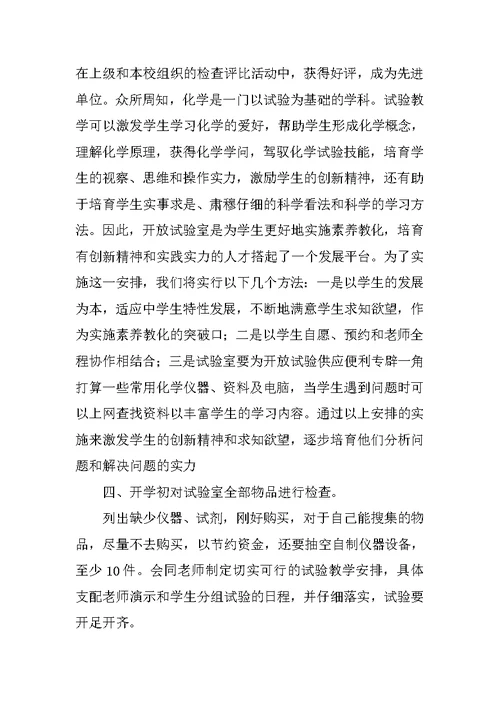 在上级和本校组织的检查评比活动中，获得好评，成为先进单位。众所周知，化学是一门以试验为基础的学科。试验教学可以激发学生学习化学的爱好，帮助学生形成化学概念，理解化学原理，获得化学学问，驾驭化学试验技能，培育学生的视察、思维和操作实力，激励学生的创新精神，还有助于培育学生实事求是、肃穆仔细的科学看法和科学的学习方法。因此，开放试验室是为学生更好地实施素养教化，培育有创新精神和实践实力的人才搭起了一个发展平台。为了实施这一安排，我们将实行以下几个方法：一是以学生的发展为本，适应中学生特性发展，不断地满意学生求知欲望，作为实施素养教化的突破口；二是以学生自愿、预约和老师全程协作相结合；三是试验室要为开放试验供应便利专辟一角打算一些常用化学仪器、资料及电脑，当学生遇到问题时可以上网查找资料以丰富学生的学习内容。通过以上安排的实施来激发学生的创新精神和求知欲望，逐步培育他们分析问题和解决问题的实力

四、开学初对试验室全部物品进行检查。

列出缺少仪器、试剂，刚好购买，对于自己能搜集的物品，尽量不去购买，以节约资金，还要抽空自制仪器设备，至少 10 件。会同老师制定切实可行的试验教学安排，具体支配老师演示和学生分组试验的日程，并仔细落实，试验要开足开齐。